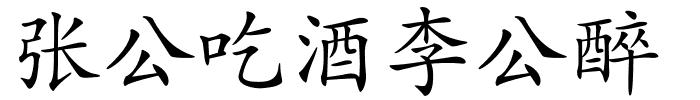 张公吃酒李公醉